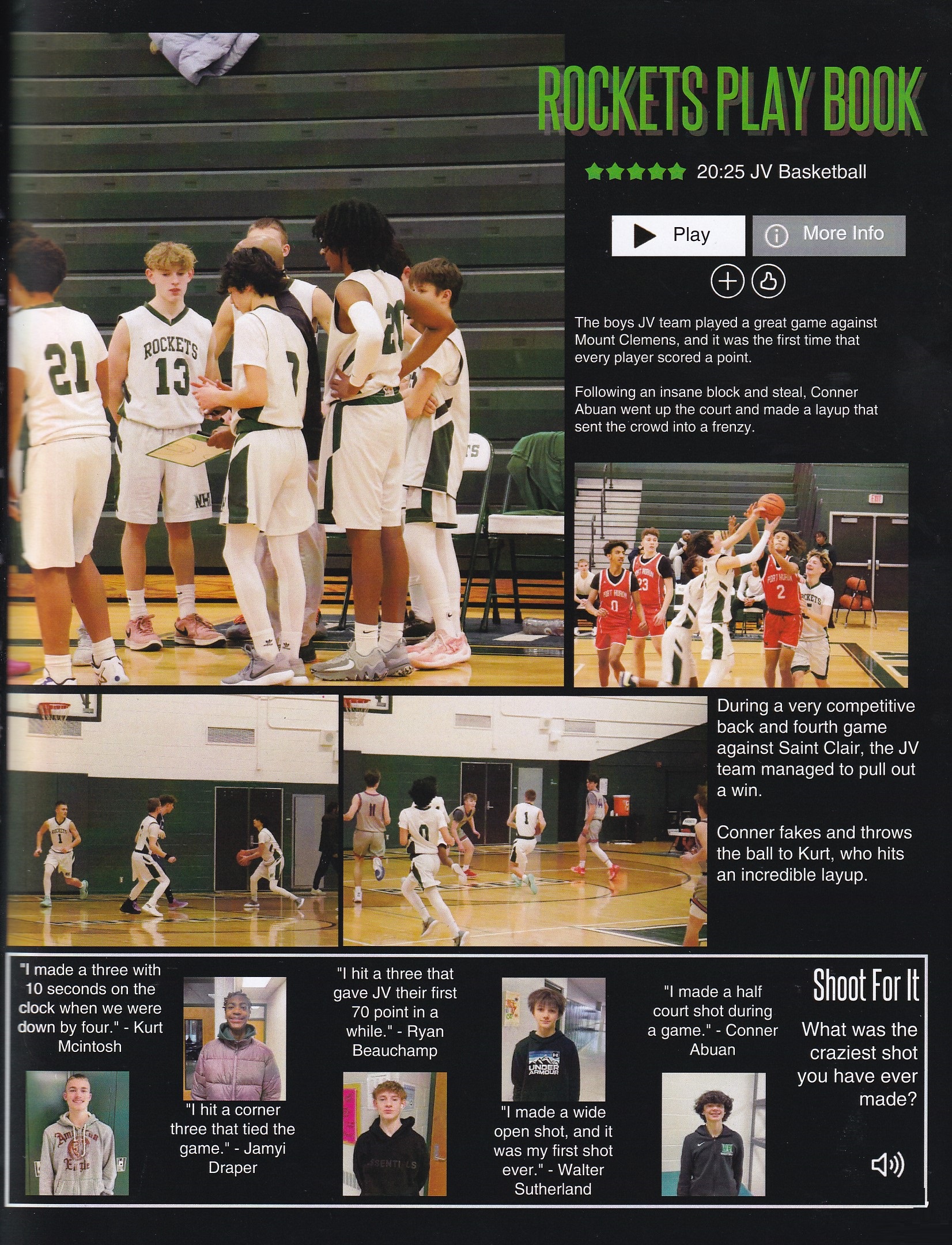 ROCKETS PLAY BOOK

20:25 JV Basketball

Play

More Info

The boys JV team played a great game against Mount Clemens, and it was the first time that every player scored a point.

Following an insane block and steal, Conner Abuan went up the court and made a layup that sent the crowd into a frenzy.

During a very competitive back and fourth game against Saint Clair, the JV team managed to pull out a win.

Conner fakes and throws the ball to Kurt, who hits an incredible layup.

"I made a three with 10 seconds on the clock when we were down by four." - Kurt Mcintosh

"I hit a corner three that tied the game." - Jamyi Draper

"I hit a three that gave JV their first 70 point in a while." - Ryan Beauchamp

"I made a wide open shot, and it was my first shot ever." - Walter Sutherland

"I made a half court shot during a game." - Conner Abuan

Shoot For It

What was the craziest shot you have ever made?